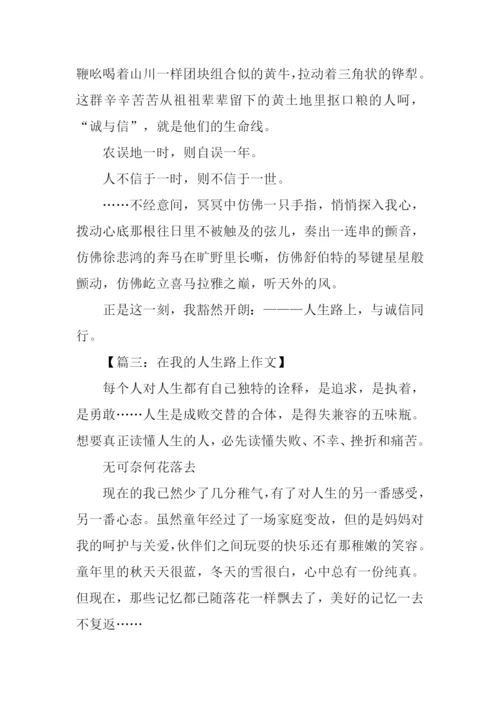 鞭吆喝着山川一样团块组合似的黄牛，拉动着三角状的铧犁。这群辛辛苦苦从祖祖辈辈留下的黄土地里抠口粮的人呵，“诚与信”，就是他们的生命线。

农误地一时，则自误一年。

人不信于一时，则不信于一世。

……不经意间，冥冥中仿佛一只手指，悄悄探入我心，拨动心底那根往日里不被触及的弦儿，奏出一连串的颤音，仿佛徐悲鸿的奔马在旷野里长嘶，仿佛舒伯特的琴键星星般颤动，仿佛屹立喜马拉雅之巅，听天外的风。

正是这一刻，我豁然开朗：———人生路上，与诚信同行。

【篇三：在我的人生路上作文】

每个人对人生都有自己独特的诠释，是追求，是执着，是勇敢……人生是成败交替的合体，是得失兼容的五味瓶。想要真正读懂人生的人，必先读懂失败、不幸、挫折和痛苦。

无可奈何花落去

现在的我已然少了几分稚气，有了对人生的另一番感受，另一番心态。虽然童年经过了一场家庭变故，但的是妈妈对我的呵护与关爱，伙伴们之间玩耍的快乐还有那稚嫩的笑容。童年里的秋天天很蓝，冬天的雪很白，心中总有一份纯真。但现在，那些记忆都已随落花一样飘去了，美好的记忆一去不复返……